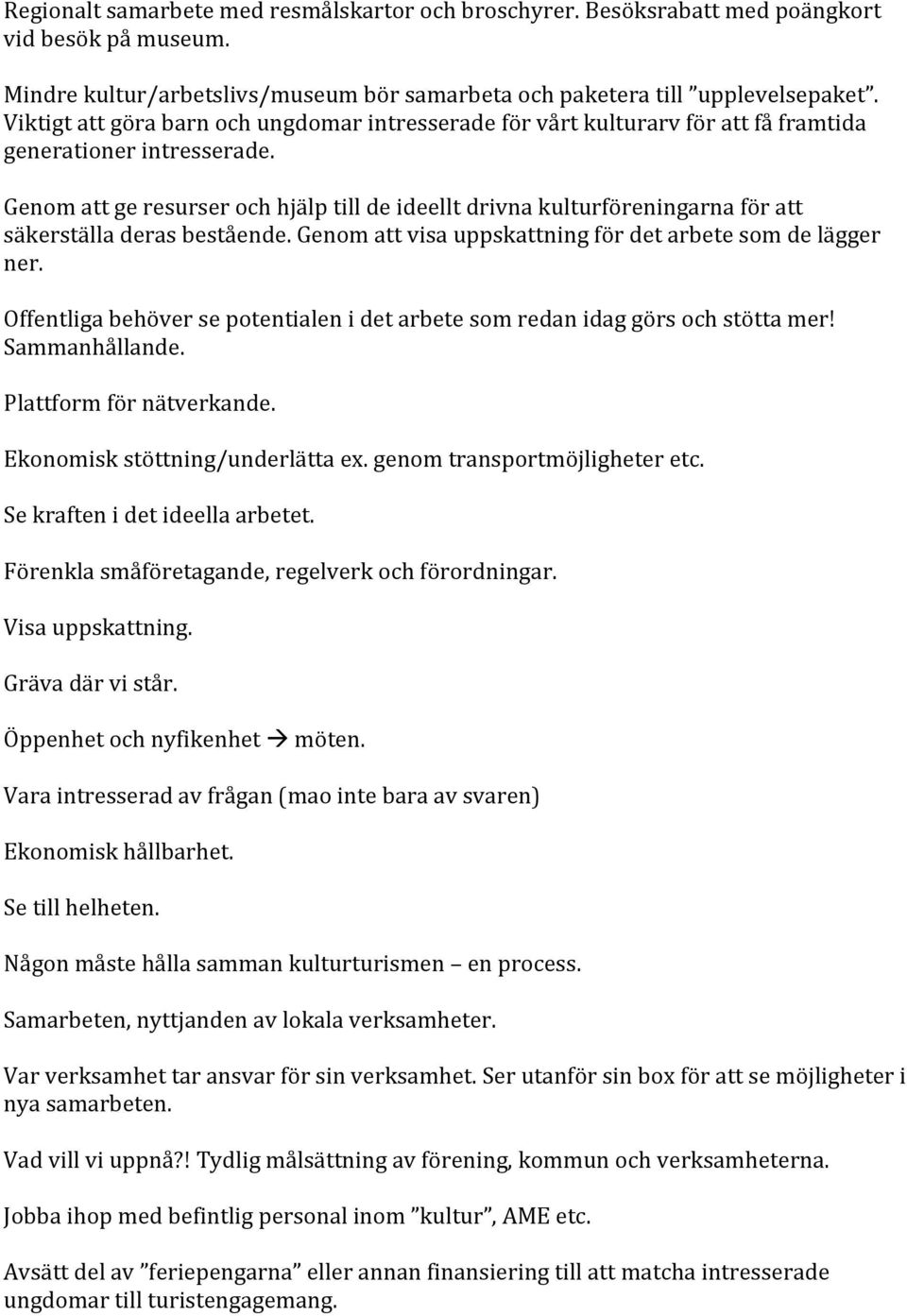 Regionalt samarbete med resmålskartor och broschyrer. Besöksrabatt med poängkort vid besök på museum.

Mindre kultur/arbetslivs/museum bör samarbeta och paketera till ”upplevelsepaket”. Viktigt att göra barn och ungdomar intresserade för vårt kulturarv för att få framtida generationer intresserade.

Genom att ge resurser och hjälp till de ideellt drivna kulturföreningarna för att säkerställa deras bestående. Genom att visa uppskattning för det arbete som de lägger ner.

Offentliga behöver se potentialen i det arbete som redan idag görs och stötta mer! Sammanhållande.

Plattform för nätverkande.

Ekonomisk stöttning/underlätta ex. genom transportmöjligheter etc.

Se kraften i det ideella arbetet.

Förenkla småföretagande, regelverk och förordningar.

Visa uppskattning.

Gräva där vi står.

Öppenhet och nyfikenhet → möten.

Vara intresserad av frågan (mao inte bara av svaren)

Ekonomisk hållbarhet.

Se till helheten.

Någon måste hålla samman kulturturismen – en process.

Samarbeten, nyttjanden av lokala verksamheter.

Var verksamhet tar ansvar för sin verksamhet. Ser utanför sin box för att se möjligheter i nya samarbeten.

Vad vill vi uppnå?! Tydlig målsättning av förening, kommun och verksamheterna.

Jobba ihop med befintlig personal inom ”kultur”, AME etc.

Avsätt del av ”feriepengarna” eller annan finansiering till att matcha intresserade ungdomar till turistengagemang.